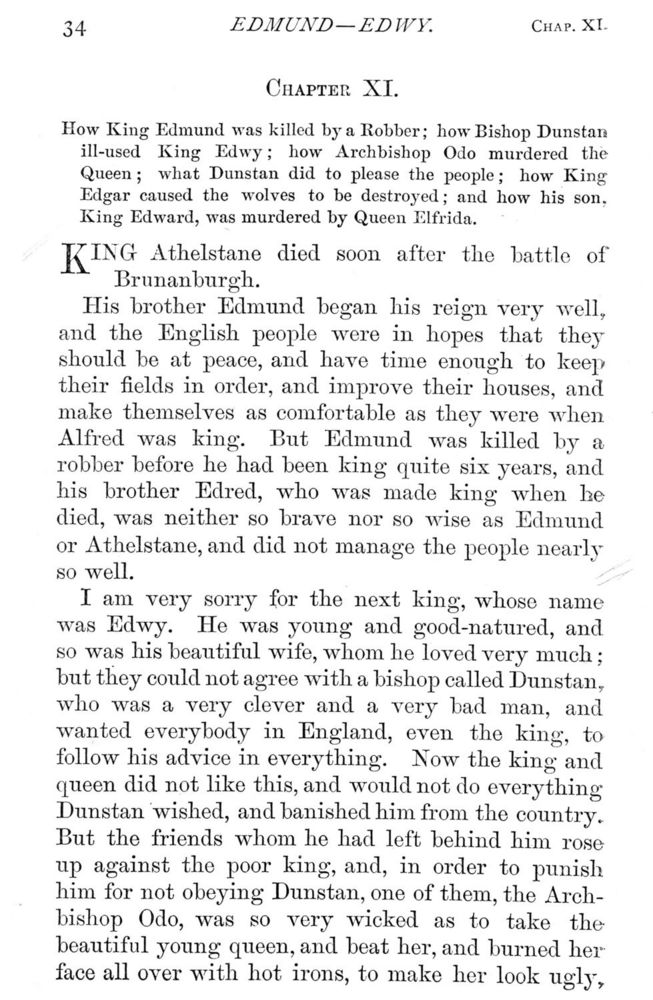 34 EDMUND—EDWY. CHAP. XI.

CHAPTER XI.

How King Edmund was killed by a Robber; how Bishop Dunstan ill-used King Edwy; how Archbishop Odo murdered the Queen; what Dunstan did to please the people; how King Edgar caused the wolves to be destroyed; and how his son, King Edward, was murdered by Queen Elfrida.

KING Athelstane died soon after the battle of Brunanburgh.

His brother Edmund began his reign very well, and the English people were in hopes that they should be at peace, and have time enough to keep their fields in order, and improve their houses, and make themselves as comfortable as they were when Alfred was king. But Edmund was killed by a robber before he had been king quite six years, and his brother Edred, who was made king when he died, was neither so brave nor so wise as Edmund or Athelstane, and did not manage the people nearly so well.

I am very sorry for the next king, whose name was Edwy. He was young and good-natured, and so was his beautiful wife, whom he loved very much; but they could not agree with a bishop called Dunstan, who was a very clever and a very bad man, and wanted everybody in England, even the king, to follow his advice in everything. Now the king and queen did not like this, and would not do everything Dunstan wished, and banished him from the country. But the friends whom he had left behind him rose up against the poor king, and, in order to punish him for not obeying Dunstan, one of them, the Archbishop Odo, was so very wicked as to take the beautiful young queen, and beat her, and burned her face all over with hot irons, to make her look ugly,